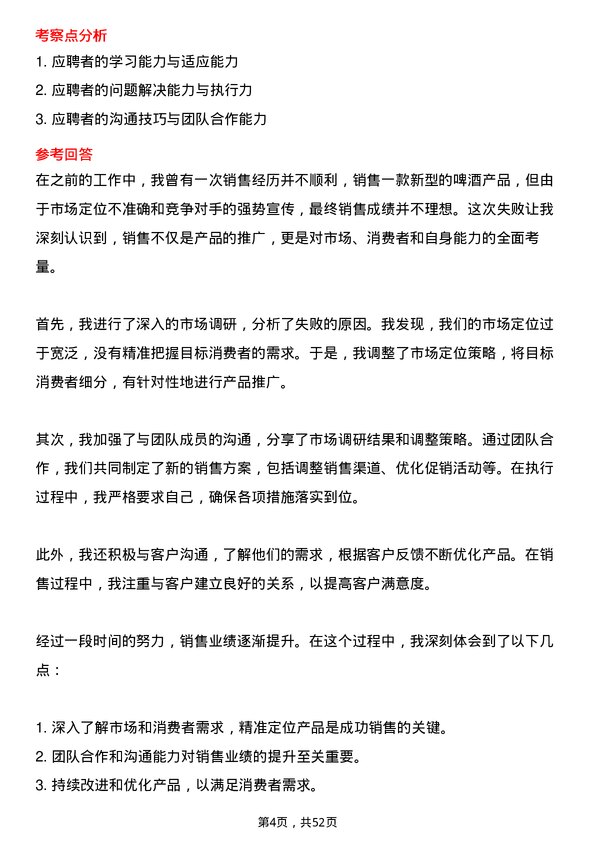 考察点分析

1. 应聘者的学习能力与适应能力

2. 应聘者的问题解决能力与执行力

3. 应聘者的沟通技巧与团队合作能力

参考回答

在之前的工作中，我曾有一次销售经历并不顺利，销售一款新型的啤酒产品，但由于市场定位不准确和竞争对手的强势宣传，最终销售成绩并不理想。这次失败让我深刻认识到，销售不仅是产品的推广，更是对市场、消费者和自身能力的全面考量。

首先，我进行了深入的市场调研，分析了失败的原因。我发现，我们的市场定位过于宽泛，没有精准把握目标消费者的需求。于是，我调整了市场定位策略，将目标消费者细分，有针对性地进行产品推广。

其次，我加强了与团队成员的沟通，分享了市场调研结果和调整策略。通过团队合作，我们共同制定了新的销售方案，包括调整销售渠道、优化促销活动等。在执行过程中，我严格要求自己，确保各项措施落实到位。

此外，我还积极与客户沟通，了解他们的需求，根据客户反馈不断优化产品。在销售过程中，我注重与客户建立良好的关系，以提高客户满意度。

经过一段时间的努力，销售业绩逐渐提升。在这个过程中，我深刻体会到了以下几点：

1. 深入了解市场和消费者需求，精准定位产品是成功销售的关键。
2. 团队合作和沟通能力对销售业绩的提升至关重要。
3. 持续改进和优化产品，以满足消费者需求。

第4页，共52页